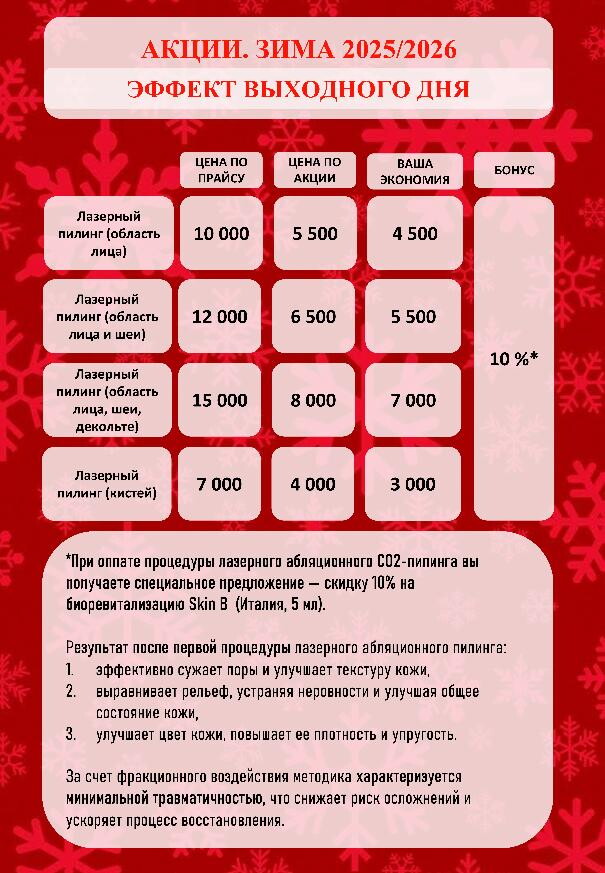 АКЦИИ. ЗИМА 2025/2026

ЭФФЕКТ ВЫХОДНОГО ДНЯ

| | ЦЕНА ПО ПРАЙСУ | ЦЕНА ПО АКЦИИ | ВАША ЭКОНОМИЯ | БОНУС |
|---|---|---|---|---|
| Лазерный пилинг (область лица) | 10 000 | 5 500 | 4 500 | 10 %* |
| Лазерный пилинг (область лица и шеи) | 12 000 | 6 500 | 5 500 | |
| Лазерный пилинг (область лица, шеи, декольте) | 15 000 | 8 000 | 7 000 | |
| Лазерный пилинг (кистей) | 7 000 | 4 000 | 3 000 | |

*При оплате процедуры лазерного абляционного СО2-пилинга вы получаете специальное предложение — скидку 10% на биоревитализацию Skin B (Италия, 5 мл).

Результат после первой процедуры лазерного абляционного пилинга:
1. эффективно сужает поры и улучшает текстуру кожи,
2. выравнивает рельеф, устраняя неровности и улучшая общее состояние кожи,
3. улучшает цвет кожи, повышает ее плотность и упругость.

За счет фракционного воздействия методика характеризуется минимальной травматичностью, что снижает риск осложнений и ускоряет процесс восстановления.